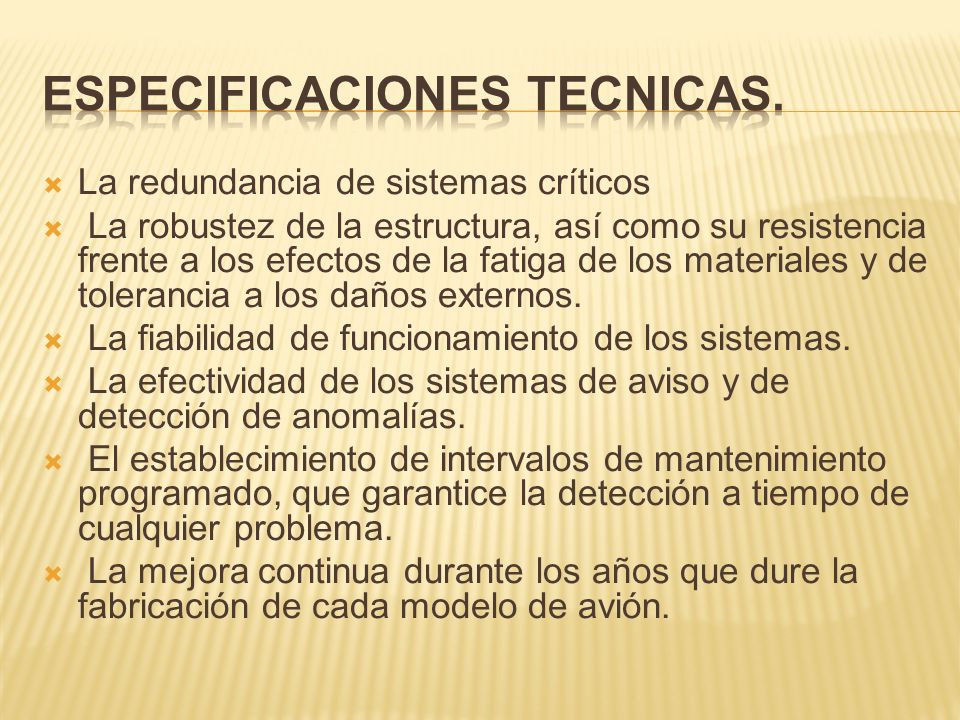 ESPECIFICACIONES TECNICAS.

La redundancia de sistemas críticos

La robustez de la estructura, así como su resistencia frente a los efectos de la fatiga de los materiales y de tolerancia a los daños externos.

La fiabilidad de funcionamiento de los sistemas.

La efectividad de los sistemas de aviso y de detección de anomalías.

El establecimiento de intervalos de mantenimiento programado, que garantice la detección a tiempo de cualquier problema.

La mejora continua durante los años que dure la fabricación de cada modelo de avión.